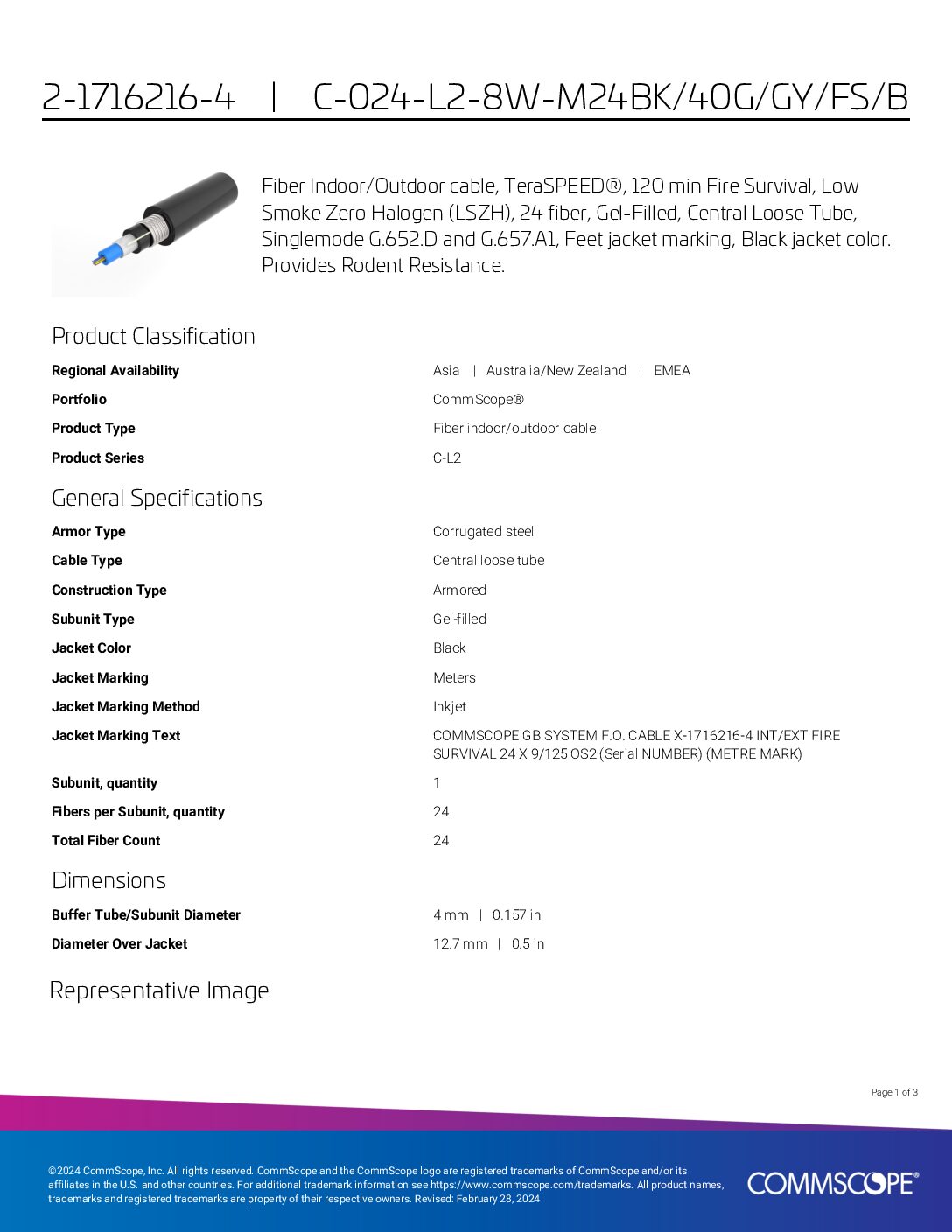 2-1716216-4 | C-024-L2-8W-M24BK/40G/GY/FS/B

Fiber Indoor/Outdoor cable, TeraSPEED®, 120 min Fire Survival, Low Smoke Zero Halogen (LSZH), 24 fiber, Gel-Filled, Central Loose Tube, Singlemode G.652.D and G.657.A1, Feet jacket marking, Black jacket color. Provides Rodent Resistance.

Product Classification

| | |
|---|---|
| Regional Availability | Asia \| Australia/New Zealand \| EMEA |
| Portfolio | CommScope® |
| Product Type | Fiber indoor/outdoor cable |
| Product Series | C-L2 |

General Specifications

| | |
|---|---|
| Armor Type | Corrugated steel |
| Cable Type | Central loose tube |
| Construction Type | Armored |
| Subunit Type | Gel-filled |
| Jacket Color | Black |
| Jacket Marking | Meters |
| Jacket Marking Method | Inkjet |
| Jacket Marking Text | COMMSCOPE GB SYSTEM F.O. CABLE X-1716216-4 INT/EXT FIRE SURVIVAL 24 X 9/125 OS2 (Serial NUMBER) (METRE MARK) |
| Subunit, quantity | 1 |
| Fibers per Subunit, quantity | 24 |
| Total Fiber Count | 24 |

Dimensions

| | |
|---|---|
| Buffer Tube/Subunit Diameter | 4 mm \| 0.157 in |
| Diameter Over Jacket | 12.7 mm \| 0.5 in |

Representative Image

Page 1 of 3

©2024 CommScope, Inc. All rights reserved. CommScope and the CommScope logo are registered trademarks of CommScope and/or its affiliates in the U.S. and other countries. For additional trademark information see https://www.commscope.com/trademarks. All product names, trademarks and registered trademarks are property of their respective owners. Revised: February 28, 2024

COMMSCOPE®